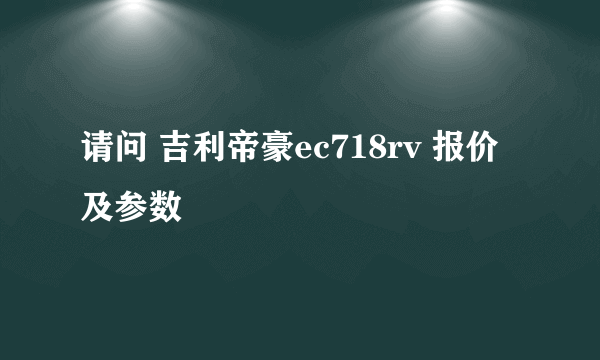 请问 吉利帝豪ec718rv 报价及参数